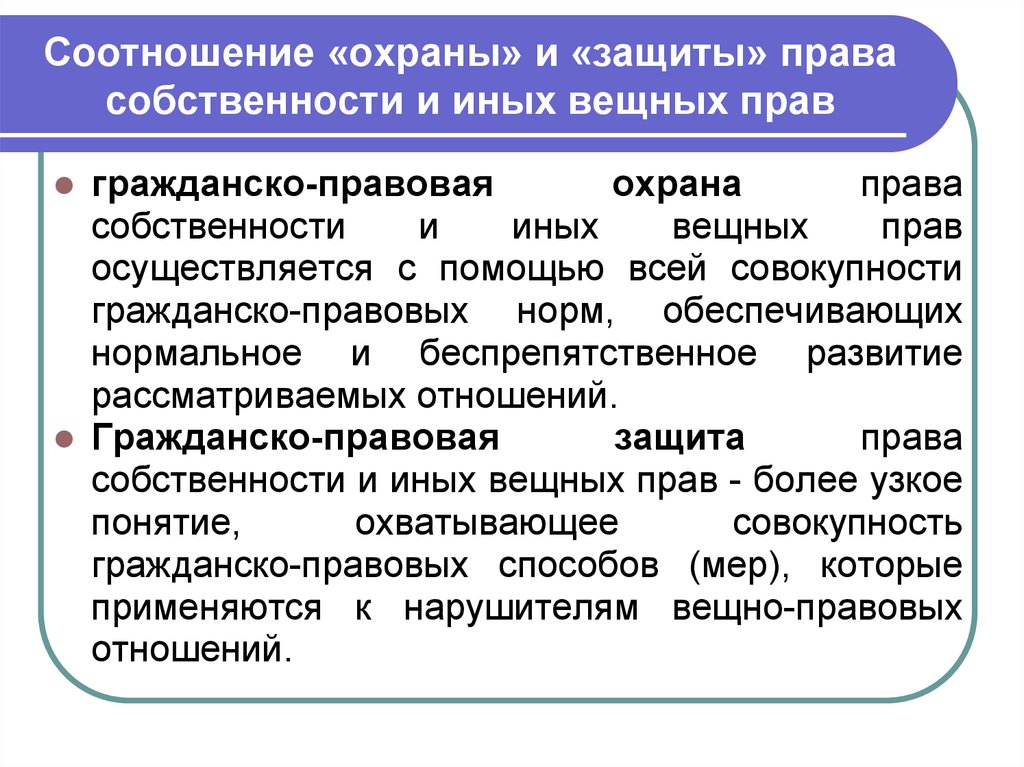 Соотношение «охраны» и «защиты» права собственности и иных вещных прав

гражданско-правовая охрана права собственности и иных вещных прав осуществляется с помощью всей совокупности гражданско-правовых норм, обеспечивающих нормальное и беспрепятственное развитие рассматриваемых отношений.

Гражданско-правовая защита права собственности и иных вещных прав - более узкое понятие, охватывающее совокупность гражданско-правовых способов (мер), которые применяются к нарушителям вещно-правовых отношений.